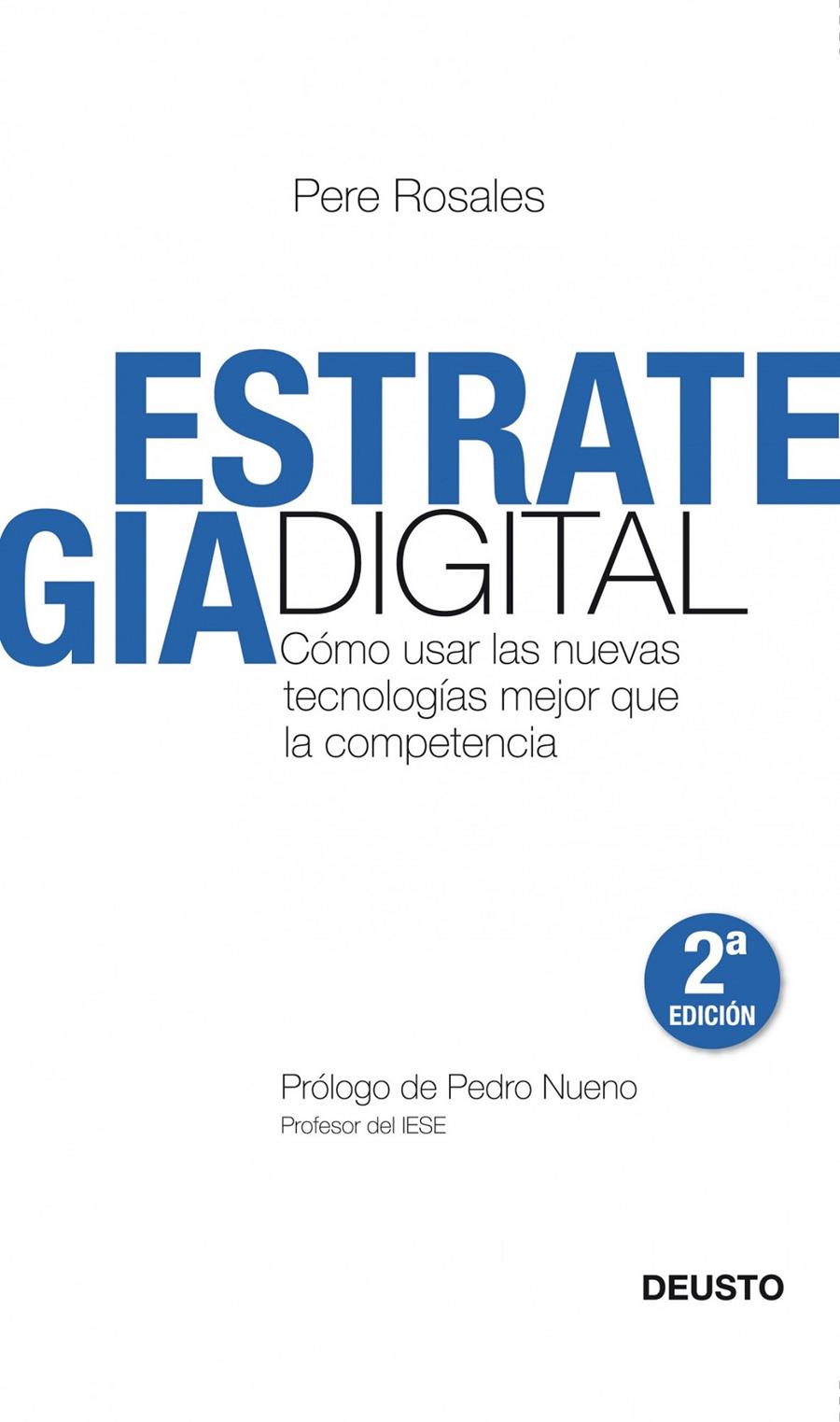 Pere Rosales

ESTRATE
GIA DIGITAL

Cómo usar las nuevas tecnologías mejor que la competencia

2ª
EDICIÓN

Prólogo de Pedro Nueno
Profesor del IESE

DEUSTO